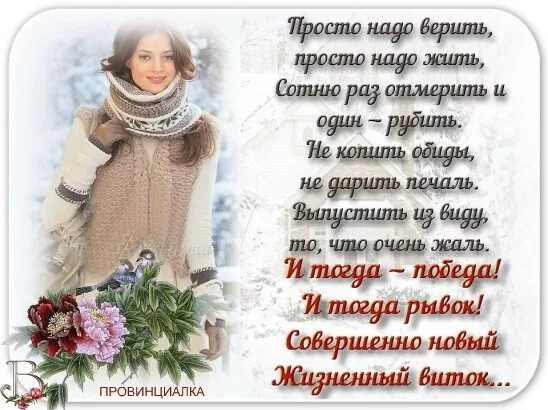 Просто надо верить,
просто надо жить,
Сотню раз отмерить и
один – рубить.
Не копить обиды,
не дарить печаль.
Выпустить из виду,
то, что очень жаль.
И тогда – победа!
И тогда рывок!
Совершенно новый
Жизненный виток...

В

ПРОВИНЦИАЛКА